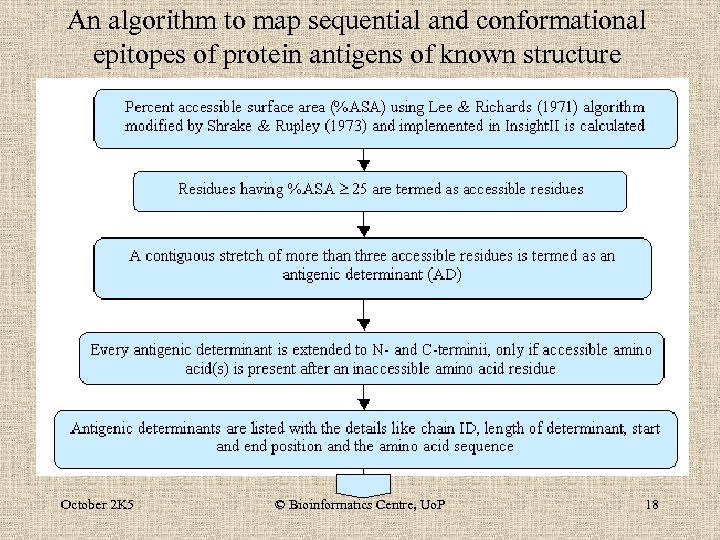 An algorithm to map sequential and conformational epitopes of protein antigens of known structure

Percent accessible surface area (%ASA) using Lee & Richards (1971) algorithm modified by Shrake & Rupley (1973) and implemented in InsightII is calculated

Residues having %ASA $\geq$ 25 are termed as accessible residues

A contiguous stretch of more than three accessible residues is termed as an antigenic determinant (AD)

Every antigenic determinant is extended to N- and C-terminii, only if accessible amino acid(s) is present after an inaccessible amino acid residue

Antigenic determinants are listed with the details like chain ID, length of determinant, start and end position and the amino acid sequence

October 2K5

© Bioinformatics Centre, UoP

18